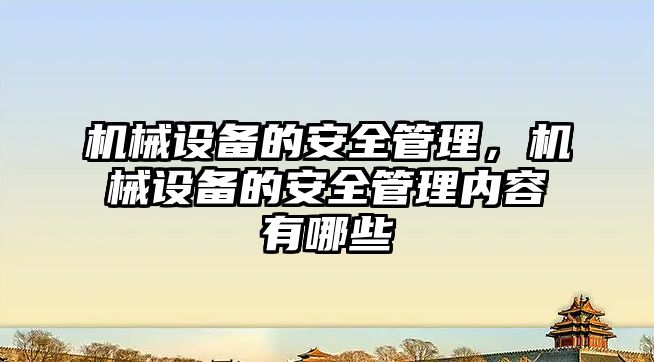 机械设备的安全管理，机械设备的安全管理内容有哪些